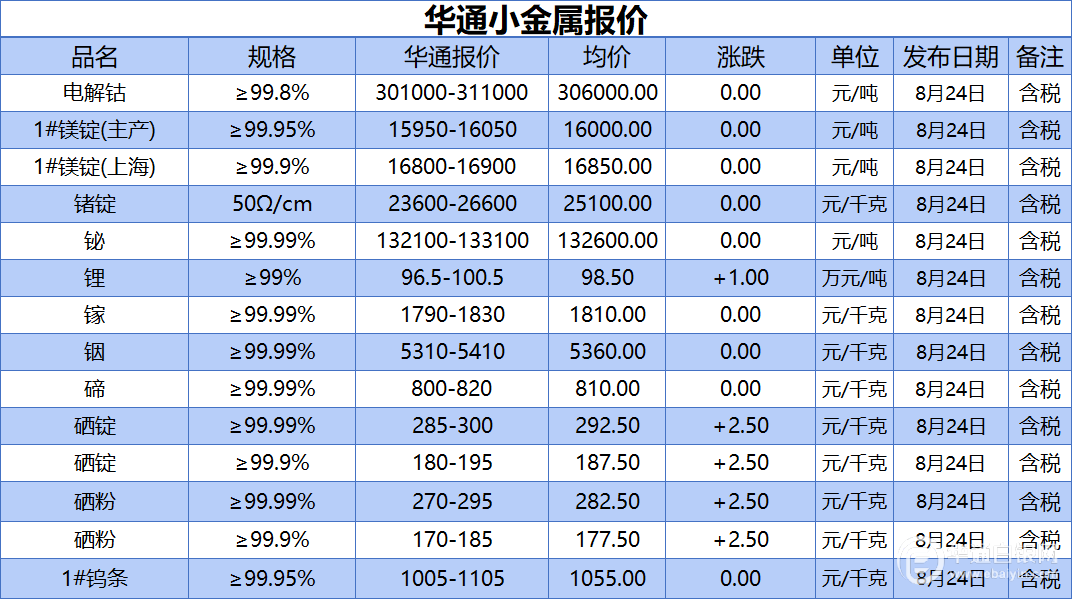 华通小金属报价

| 品名 | 规格 | 华通报价 | 均价 | 涨跌 | 单位 | 发布日期 | 备注 |
|---|---|---|---|---|---|---|---|
| 电解钴 | ≥99.8% | 301000-311000 | 306000.00 | 0.00 | 元/吨 | 8月24日 | 含税 |
| 1#镁锭(主产) | ≥99.95% | 15950-16050 | 16000.00 | 0.00 | 元/吨 | 8月24日 | 含税 |
| 1#镁锭(上海) | ≥99.9% | 16800-16900 | 16850.00 | 0.00 | 元/吨 | 8月24日 | 含税 |
| 锗锭 | 50Ω/cm | 23600-26600 | 25100.00 | 0.00 | 元/千克 | 8月24日 | 含税 |
| 铋 | ≥99.99% | 132100-133100 | 132600.00 | 0.00 | 元/吨 | 8月24日 | 含税 |
| 锂 | ≥99% | 96.5-100.5 | 98.50 | +1.00 | 万元/吨 | 8月24日 | 含税 |
| 镓 | ≥99.99% | 1790-1830 | 1810.00 | 0.00 | 元/千克 | 8月24日 | 含税 |
| 铟 | ≥99.99% | 5310-5410 | 5360.00 | 0.00 | 元/千克 | 8月24日 | 含税 |
| 碲 | ≥99.99% | 800-820 | 810.00 | 0.00 | 元/千克 | 8月24日 | 含税 |
| 硒锭 | ≥99.99% | 285-300 | 292.50 | +2.50 | 元/千克 | 8月24日 | 含税 |
| 硒锭 | ≥99.9% | 180-195 | 187.50 | +2.50 | 元/千克 | 8月24日 | 含税 |
| 硒粉 | ≥99.99% | 270-295 | 282.50 | +2.50 | 元/千克 | 8月24日 | 含税 |
| 硒粉 | ≥99.9% | 170-185 | 177.50 | +2.50 | 元/千克 | 8月24日 | 含税 |
| 1#钨条 | ≥99.95% | 1005-1105 | 1055.00 | 0.00 | 元/千克 | 8月24日 | 含税 |